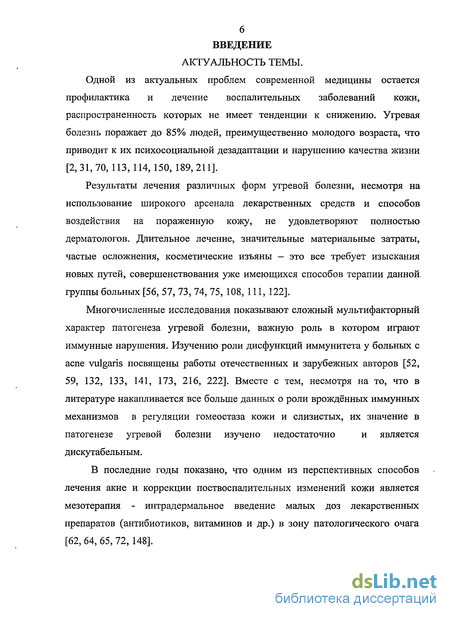 6

ВВЕДЕНИЕ

АКТУАЛЬНОСТЬ ТЕМЫ.

Одной из актуальных проблем современной медицины остается профилактика и лечение воспалительных заболеваний кожи, распространенность которых не имеет тенденции к снижению. Угревая болезнь поражает до 85% людей, преимущественно молодого возраста, что приводит к их психосоциальной дезадаптации и нарушению качества жизни [2, 31, 70, 113, 114, 150, 189, 211].

Результаты лечения различных форм угревой болезни, несмотря на использование широкого арсенала лекарственных средств и способов воздействия на пораженную кожу, не удовлетворяют полностью дерматологов. Длительное лечение, значительные материальные затраты, частые осложнения, косметические изъяны – это все требует изыскания новых путей, совершенствования уже имеющихся способов терапии данной группы больных [56, 57, 73, 74, 75, 108, 111, 122].

Многочисленные исследования показывают сложный мультифакторный характер патогенеза угревой болезни, важную роль в котором играют иммунные нарушения. Изучению роли дисфункций иммунитета у больных с acne vulgaris посвящены работы отечественных и зарубежных авторов [52, 59, 132, 133, 141, 173, 216, 222]. Вместе с тем, несмотря на то, что в литературе накапливается все больше данных о роли врождённых иммунных механизмов в регуляции гомеостаза кожи и слизистых, их значение в патогенезе угревой болезни изучено недостаточно и является дискутабельным.

В последние годы показано, что одним из перспективных способов лечения акне и коррекции поствоспалительных изменений кожи является мезотерапия - интрадермальное введение малых доз лекарственных препаратов (антибиотиков, витаминов и др.) в зону патологического очага [62, 64, 65, 72, 148].

dsLib.net
библиотека диссертаций